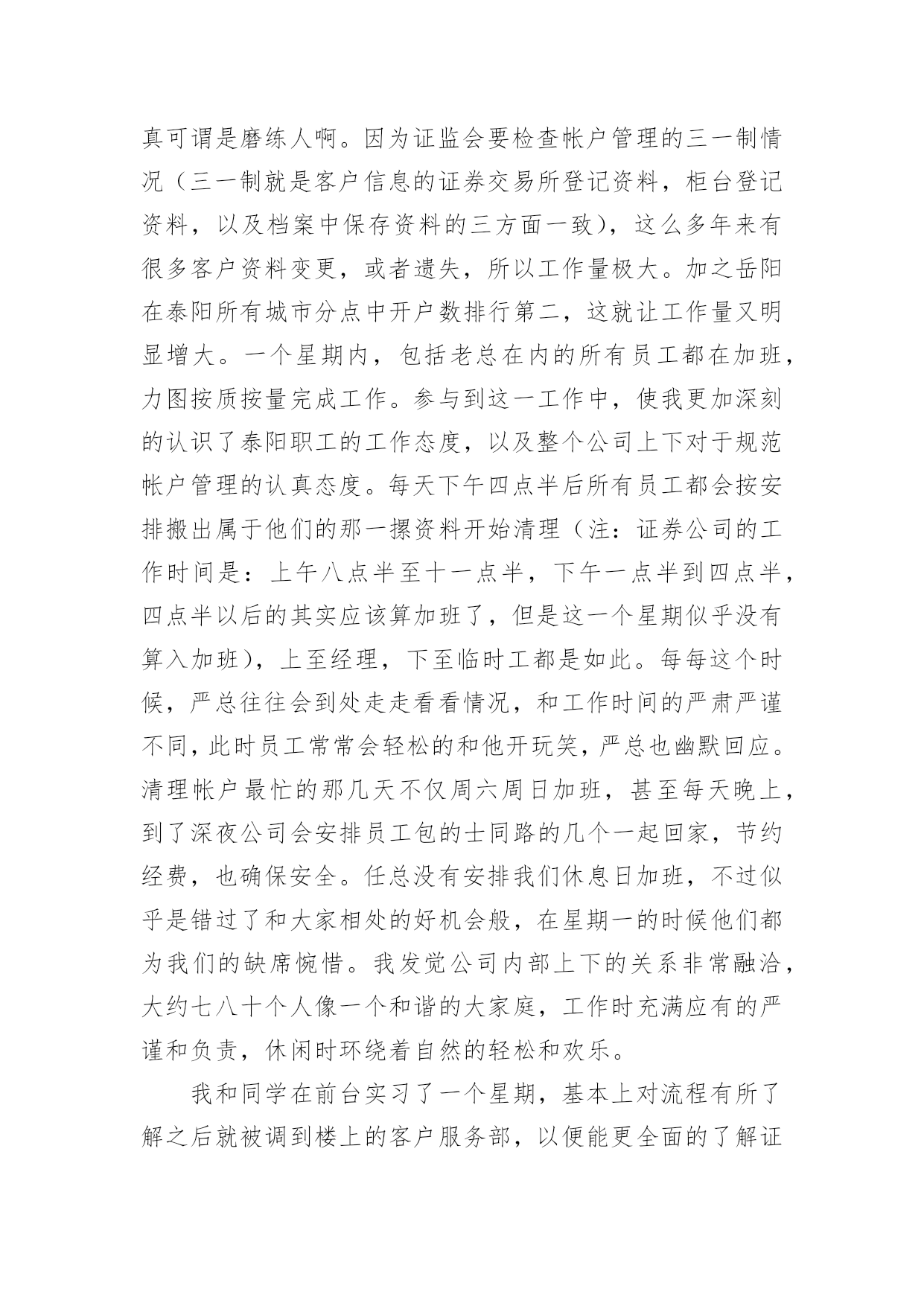 真可谓是磨练人啊。因为证监会要检查帐户管理的三一制情况（三一制就是客户信息的证券交易所登记资料，柜台登记资料，以及档案中保存资料的三方面一致），这么多年来有很多客户资料变更，或者遗失，所以工作量极大。加之岳阳在泰阳所有城市分点中开户数排行第二，这就让工作量又明显增大。一个星期内，包括老总在内的所有员工都在加班，力图按质按量完成工作。参与到这一工作中，使我更加深刻的认识了泰阳职工的工作态度，以及整个公司上下对于规范帐户管理的认真态度。每天下午四点半后所有员工都会按安排搬出属于他们的那一摞资料开始清理（注：证券公司的工作时间是：上午八点半至十一点半，下午一点半到四点半，四点半以后的其实应该算加班了，但是这一个星期似乎没有算入加班），上至经理，下至临时工都是如此。每每这个时候，严总往往会到处走走看看情况，和工作时间的严肃严谨不同，此时员工常常会轻松的和他开玩笑，严总也幽默回应。清理帐户最忙的那几天不仅周六周日加班，甚至每天晚上，到了深夜公司会安排员工包的士同路的几个一起回家，节约经费，也确保安全。任总没有安排我们休息日加班，不过似乎是错过了和大家相处的好机会般，在星期一的时候他们都为我们的缺席惋惜。我发觉公司内部上下的关系非常融洽，大约七八十个人像一个和谐的大家庭，工作时充满应有的严谨和负责，休闲时环绕着自然的轻松和欢乐。

我和同学在前台实习了一个星期，基本上对流程有所了解之后就被调到楼上的客户服务部，以便能更全面的了解证